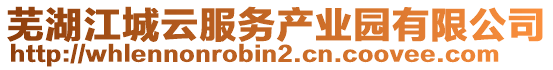 芜湖江城云服务产业园有限公司
http://whlennonrobin2.cn.coovee.com